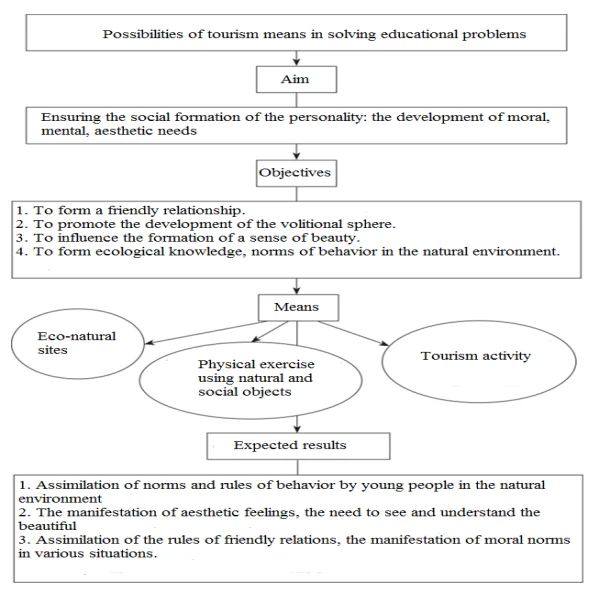 Possibilities of tourism means in solving educational problems

Aim

Ensuring the social formation of the personality: the development of moral, mental, aesthetic needs

Objectives

1. To form a friendly relationship.
2. To promote the development of the volitional sphere.
3. To influence the formation of a sense of beauty.
4. To form ecological knowledge, norms of behavior in the natural environment.

Means

Eco-natural sites

Physical exercise using natural and social objects

Tourism activity

Expected results

1. Assimilation of norms and rules of behavior by young people in the natural environment
2. The manifestation of aesthetic feelings, the need to see and understand the beautiful
3. Assimilation of the rules of friendly relations, the manifestation of moral norms in various situations.